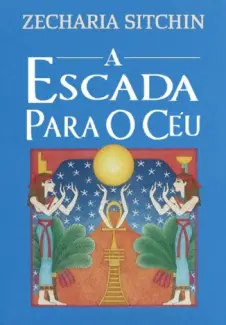 ZECHARIA SITCHIN

A
ESCADA
PARA O CÉU